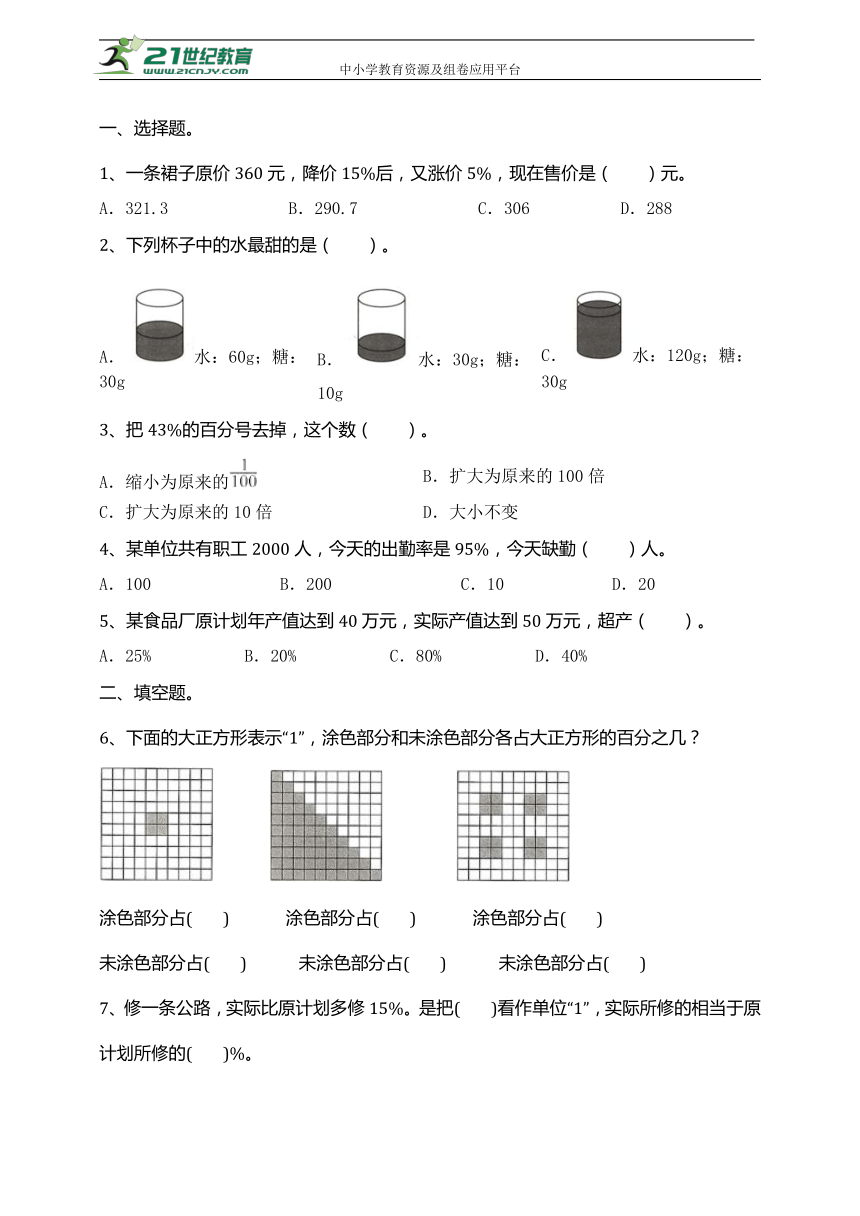 21世纪教育 www.21cnjy.com

中小学教育资源及组卷应用平台

一、选择题。

1、一条裙子原价 360 元，降价 15%后，又涨价 5%，现在售价是（　　）元。

A. 321.3　　B. 290.7　　C. 306　　D. 288

2、下列杯子中的水最甜的是（　　）。

A. 水：60g；糖：30g　B. 水：30g；糖：10g　C. 水：120g；糖：30g

3、把 43%的百分号去掉，这个数（　　）。

A. 缩小为原来的$\frac{1}{100}$　　B. 扩大为原来的 100 倍

C. 扩大为原来的 10 倍　　D. 大小不变

4、某单位共有职工 2000 人，今天的出勤率是 95%，今天缺勤（　　）人。

A. 100　　B. 200　　C. 10　　D. 20

5、某食品厂原计划年产值达到 40 万元，实际产值达到 50 万元，超产（　　）。

A. 25%　　B. 20%　　C. 80%　　D. 40%

二、填空题。

6、下面的大正方形表示“1”，涂色部分和未涂色部分各占大正方形的百分之几？

涂色部分占(　　)　　涂色部分占(　　)　　涂色部分占(　　)

未涂色部分占(　　)　　未涂色部分占(　　)　　未涂色部分占(　　)

7、修一条公路，实际比原计划多修 15%。是把(　　)看作单位“1”，实际所修的相当于原计划所修的(　　)%。